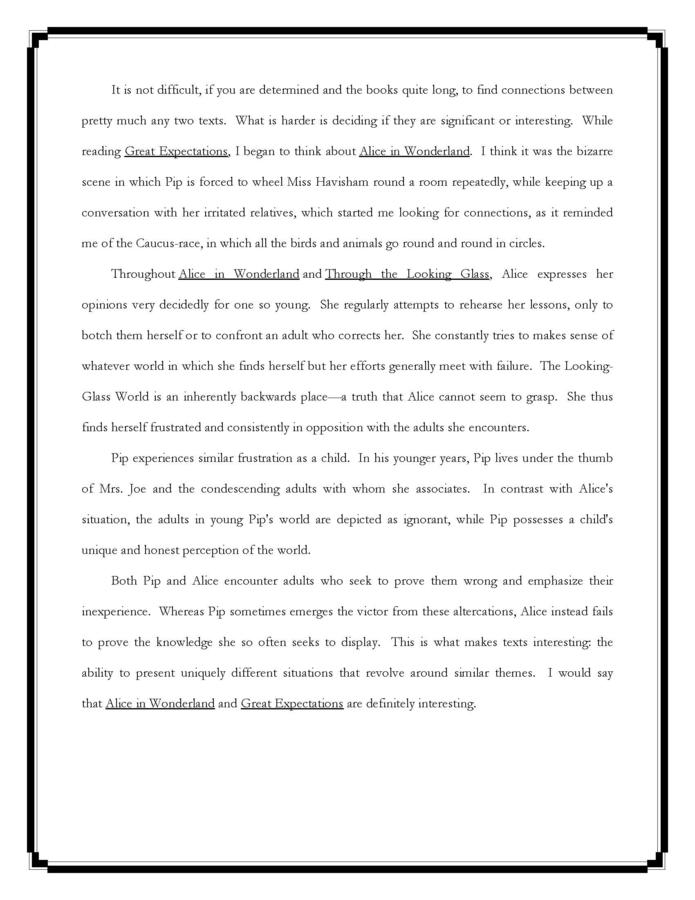 It is not difficult, if you are determined and the books quite long, to find connections between pretty much any two texts. What is harder is deciding if they are significant or interesting. While reading Great Expectations, I began to think about Alice in Wonderland. I think it was the bizarre scene in which Pip is forced to wheel Miss Havisham round a room repeatedly, while keeping up a conversation with her irritated relatives, which started me looking for connections, as it reminded me of the Caucus-race, in which all the birds and animals go round and round in circles.

Throughout Alice in Wonderland and Through the Looking Glass, Alice expresses her opinions very decidedly for one so young. She regularly attempts to rehearse her lessons, only to botch them herself or to confront an adult who corrects her. She constantly tries to makes sense of whatever world in which she finds herself but her efforts generally meet with failure. The Looking-Glass World is an inherently backwards place—a truth that Alice cannot seem to grasp. She thus finds herself frustrated and consistently in opposition with the adults she encounters.

Pip experiences similar frustration as a child. In his younger years, Pip lives under the thumb of Mrs. Joe and the condescending adults with whom she associates. In contrast with Alice's situation, the adults in young Pip's world are depicted as ignorant, while Pip possesses a child's unique and honest perception of the world.

Both Pip and Alice encounter adults who seek to prove them wrong and emphasize their inexperience. Whereas Pip sometimes emerges the victor from these altercations, Alice instead fails to prove the knowledge she so often seeks to display. This is what makes texts interesting: the ability to present uniquely different situations that revolve around similar themes. I would say that Alice in Wonderland and Great Expectations are definitely interesting.